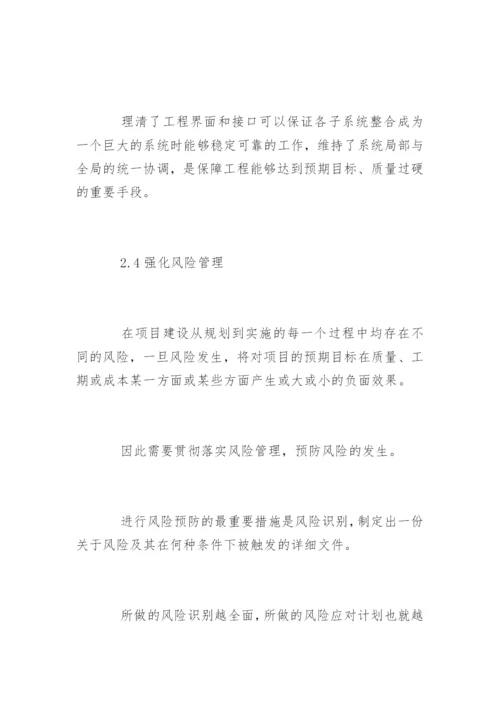 理清了工程界面和接口可以保证各子系统整合成为一个巨大的系统时能够稳定可靠的工作，维持了系统局部与全局的统一协调，是保障工程能够达到预期目标、质量过硬的重要手段。

2.4 强化风险管理

在项目建设从规划到实施的每一个过程中均存在不同的风险，一旦风险发生，将对项目的预期目标在质量、工期或成本某一方面或某些方面产生或大或小的负面效果。

因此需要贯彻落实风险管理，预防风险的发生。

进行风险预防的最重要措施是风险识别，制定出一份关于风险及其在何种条件下被触发的详细文件。

所做的风险识别越全面，所做的风险应对计划也就越